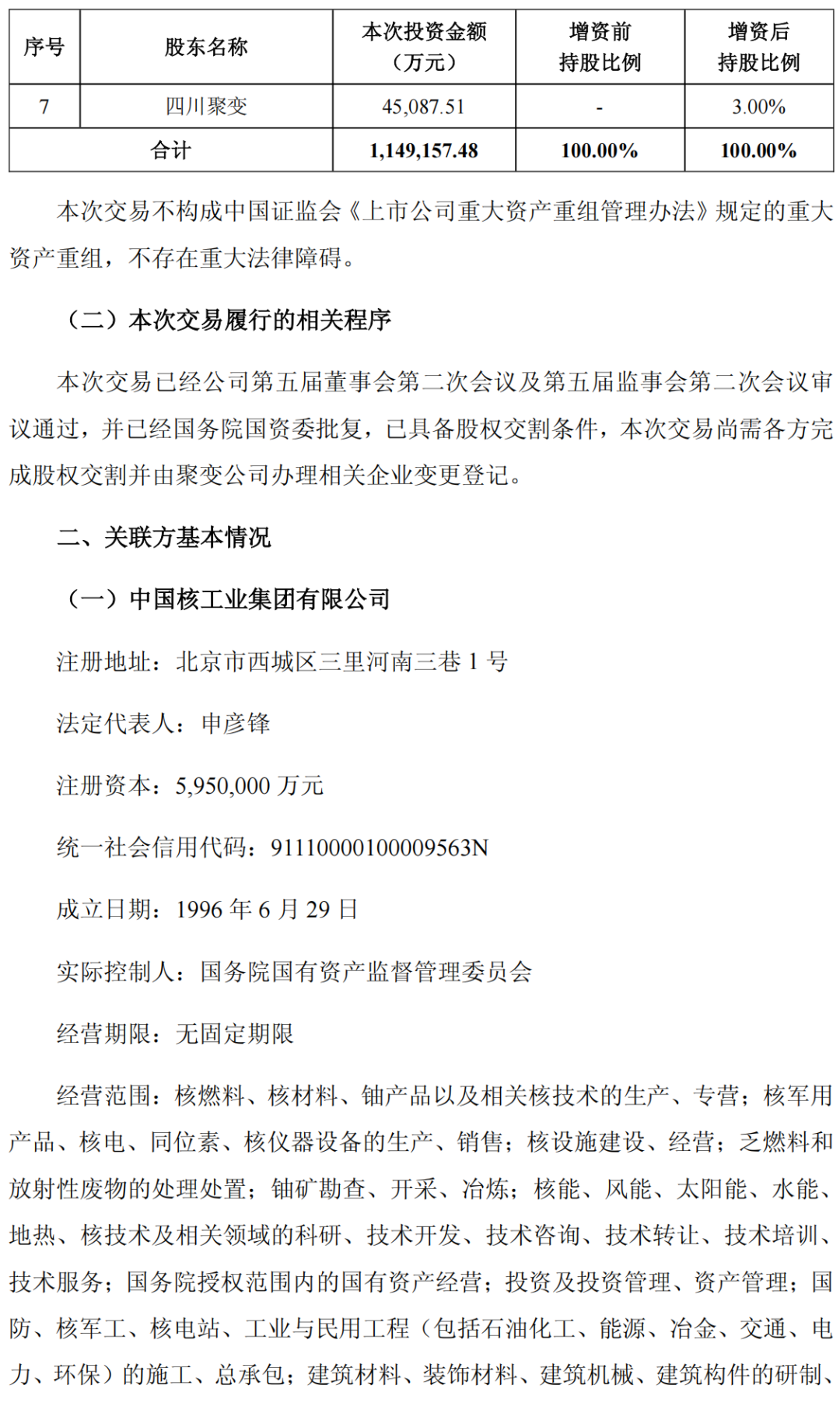 | 序号 | 股东名称 | 本次投资金额（万元） | 增资前持股比例 | 增资后持股比例 |
|---|---|---|---|---|
| 7 | 四川聚变 | 45,087.51 | - | 3.00% |
| 合计 | | 1,149,157.48 | 100.00% | 100.00% |

本次交易不构成中国证监会《上市公司重大资产重组管理办法》规定的重大资产重组，不存在重大法律障碍。

（二）本次交易履行的相关程序

本次交易已经公司第五届董事会第二次会议及第五届监事会第二次会议审议通过，并已经国务院国资委批复，已具备股权交割条件，本次交易尚需各方完成股权交割并由聚变公司办理相关企业变更登记。

二、关联方基本情况

（一）中国核工业集团有限公司

注册地址：北京市西城区三里河南三巷 1 号

法定代表人：申彦锋

注册资本：5,950,000 万元

统一社会信用代码：91110000100009563N

成立日期：1996 年 6 月 29 日

实际控制人：国务院国有资产监督管理委员会

经营期限：无固定期限

经营范围：核燃料、核材料、铀产品以及相关核技术的生产、专营；核军用产品、核电、同位素、核仪器设备的生产、销售；核设施建设、经营；乏燃料和放射性废物的处理处置；铀矿勘查、开采、冶炼；核能、风能、太阳能、水能、地热、核技术及相关领域的科研、技术开发、技术咨询、技术转让、技术培训、技术服务；国务院授权范围内的国有资产经营；投资及投资管理、资产管理；国防、核军工、核电站、工业与民用工程（包括石油化工、能源、冶金、交通、电力、环保）的施工、总承包；建筑材料、装饰材料、建筑机械、建筑构件的研制、